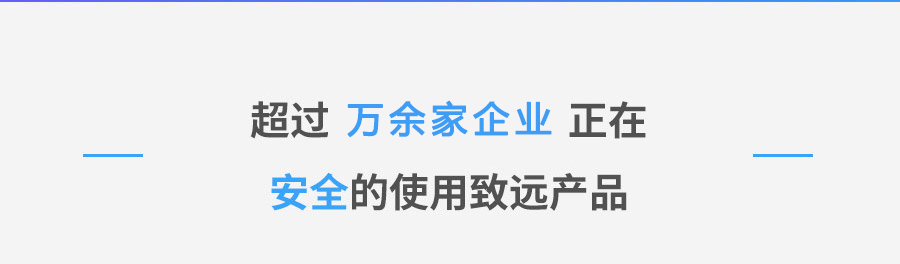 超过 万余家企业 正在
安全的使用致远产品